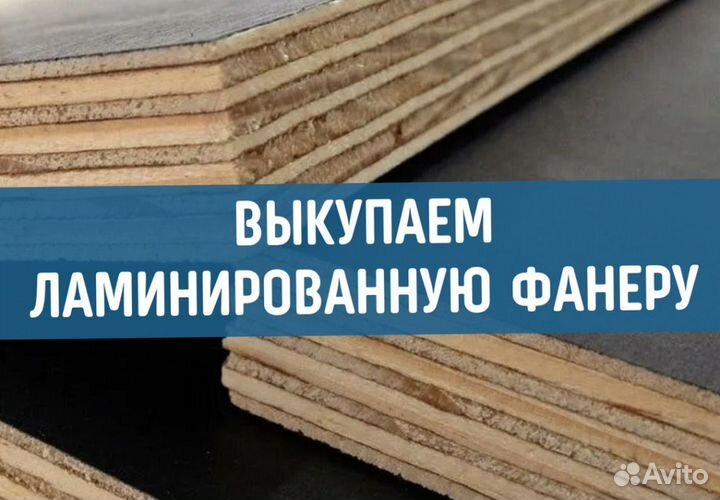 ВЫКУПАЕМ
ЛАМИНИРОВАННУЮ ФАНЕРУ

Avito